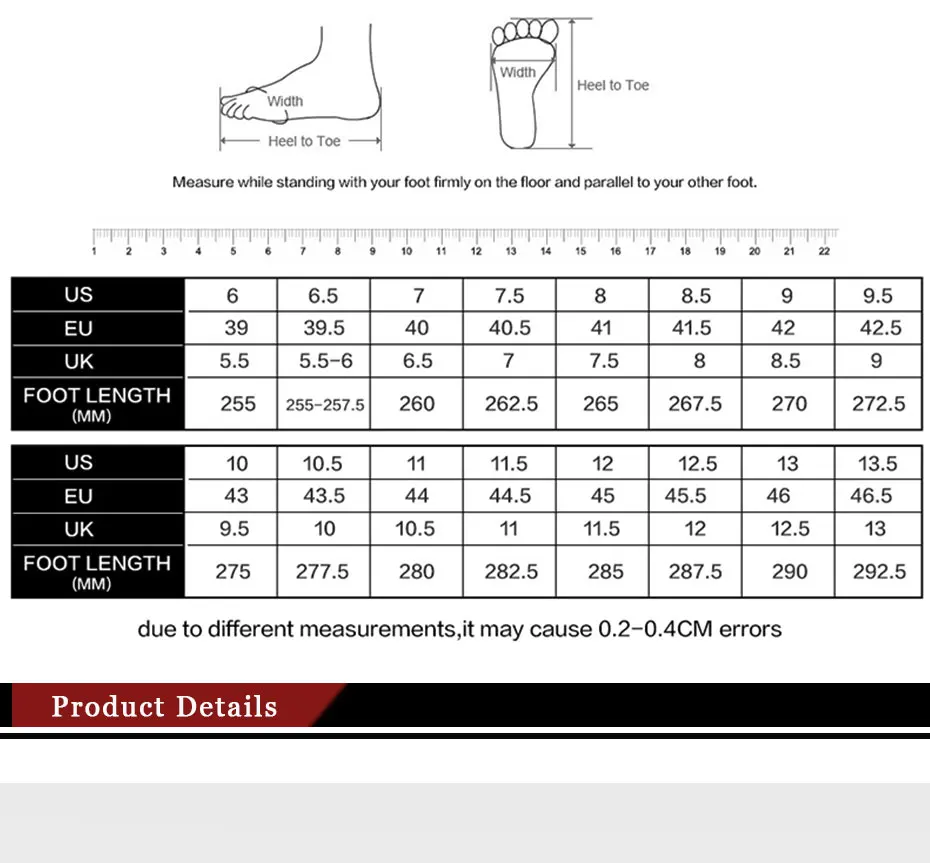 Width
Heel to Toe
Width
Heel to Toe

Measure while standing with your foot firmly on the floor and parallel to your other foot.

1 2 3 4 5 6 7 8 9 10 11 12 13 14 15 16 17 18 19 20 21 22

| US | 6 | 6.5 | 7 | 7.5 | 8 | 8.5 | 9 | 9.5 |
|---|---|---|---|---|---|---|---|---|
| EU | 39 | 39.5 | 40 | 40.5 | 41 | 41.5 | 42 | 42.5 |
| UK | 5.5 | 5.5-6 | 6.5 | 7 | 7.5 | 8 | 8.5 | 9 |
| FOOT LENGTH (MM) | 255 | 255-257.5 | 260 | 262.5 | 265 | 267.5 | 270 | 272.5 |

| US | 10 | 10.5 | 11 | 11.5 | 12 | 12.5 | 13 | 13.5 |
|---|---|---|---|---|---|---|---|---|
| EU | 43 | 43.5 | 44 | 44.5 | 45 | 45.5 | 46 | 46.5 |
| UK | 9.5 | 10 | 10.5 | 11 | 11.5 | 12 | 12.5 | 13 |
| FOOT LENGTH (MM) | 275 | 277.5 | 280 | 282.5 | 285 | 287.5 | 290 | 292.5 |

due to different measurements,it may cause 0.2-0.4CM errors

Product Details